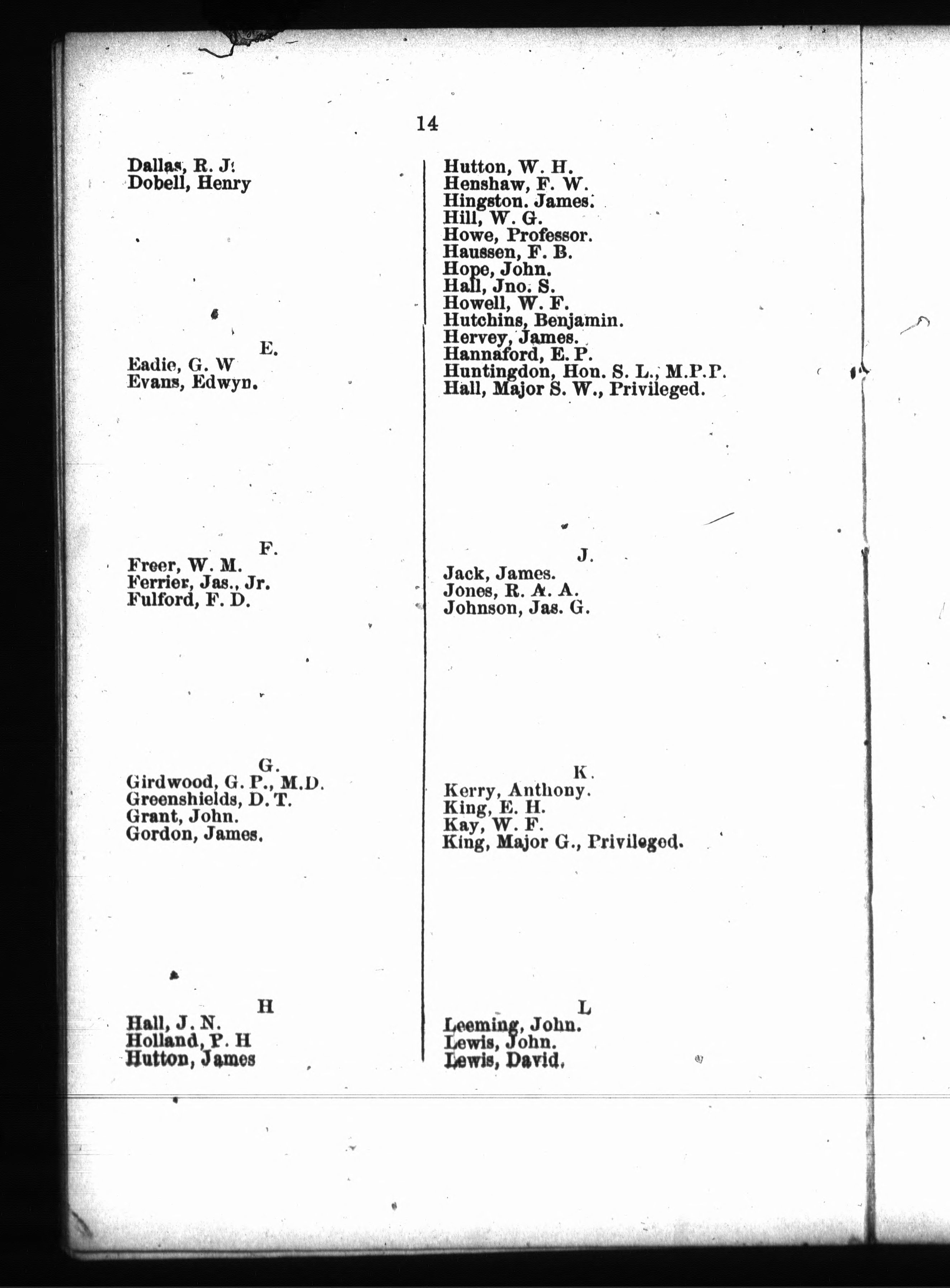 14

Dallas, R. J.
Dobell, Henry

E.
Eadie, G. W
Evans, Edwyn.

F.
Freer, W. M.
Ferrier, Jas., Jr.
Fulford, F. D.

G.
Girdwood, G. P., M.D.
Greenshields, D. T.
Grant, John.
Gordon, James.

H
Hall, J. N.
Holland, P. H
Hutton, James

Hutton, W. H.
Henshaw, F. W.
Hingston. James.
Hill, W. G.
Howe, Professor.
Haussen, F. B.
Hope, John.
Hall, Jno. S.
Howell, W. F.
Hutchins, Benjamin.
Hervey, James.
Hannaford, E. P.
Huntingdon, Hon. S. L., M.P.P.
Hall, Major S. W., Privileged.

J.
Jack, James.
Jones, R. A. A.
Johnson, Jas. G.

K.
Kerry, Anthony.
King, E. H.
Kay, W. F.
King, Major G., Privileged.

L
Leeming, John.
Lewis, John.
Lewis, David.